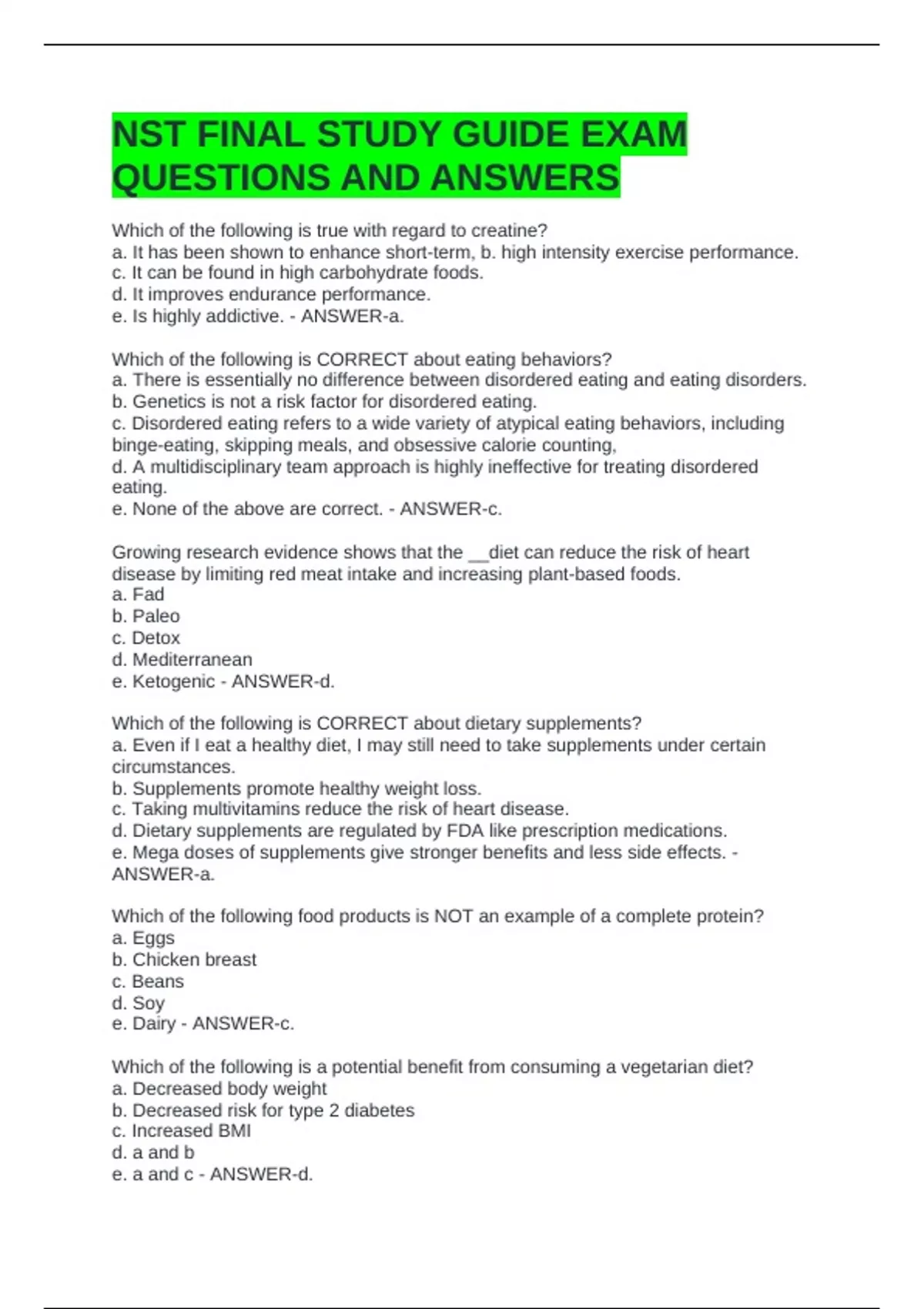 NST FINAL STUDY GUIDE EXAM QUESTIONS AND ANSWERS

Which of the following is true with regard to creatine?
a. It has been shown to enhance short-term, b. high intensity exercise performance.
c. It can be found in high carbohydrate foods.
d. It improves endurance performance.
e. Is highly addictive. - ANSWER-a.

Which of the following is CORRECT about eating behaviors?
a. There is essentially no difference between disordered eating and eating disorders.
b. Genetics is not a risk factor for disordered eating.
c. Disordered eating refers to a wide variety of atypical eating behaviors, including binge-eating, skipping meals, and obsessive calorie counting,
d. A multidisciplinary team approach is highly ineffective for treating disordered eating.
e. None of the above are correct. - ANSWER-c.

Growing research evidence shows that the __diet can reduce the risk of heart disease by limiting red meat intake and increasing plant-based foods.
a. Fad
b. Paleo
c. Detox
d. Mediterranean
e. Ketogenic - ANSWER-d.

Which of the following is CORRECT about dietary supplements?
a. Even if I eat a healthy diet, I may still need to take supplements under certain circumstances.
b. Supplements promote healthy weight loss.
c. Taking multivitamins reduce the risk of heart disease.
d. Dietary supplements are regulated by FDA like prescription medications.
e. Mega doses of supplements give stronger benefits and less side effects. - ANSWER-a.

Which of the following food products is NOT an example of a complete protein?
a. Eggs
b. Chicken breast
c. Beans
d. Soy
e. Dairy - ANSWER-c.

Which of the following is a potential benefit from consuming a vegetarian diet?
a. Decreased body weight
b. Decreased risk for type 2 diabetes
c. Increased BMI
d. a and b
e. a and c - ANSWER-d.